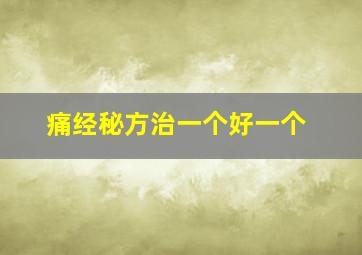 痛经秘方治一个好一个